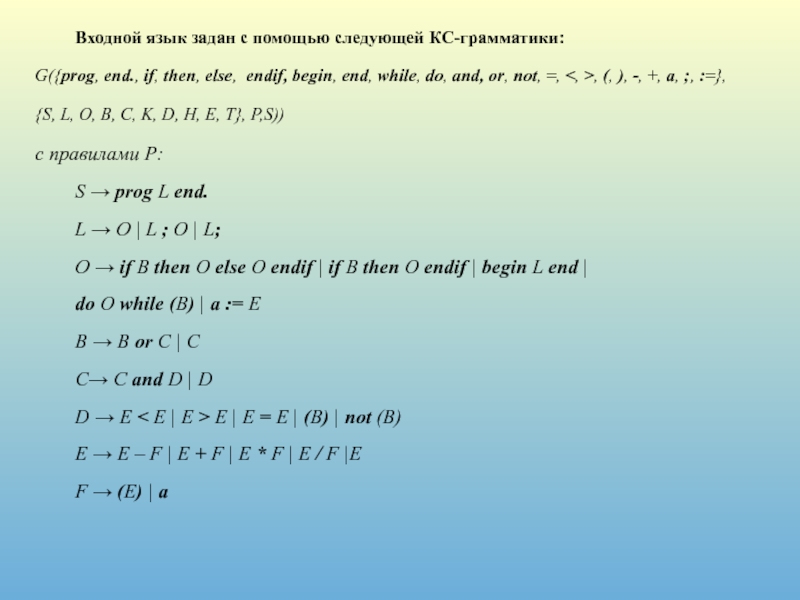 Входной язык задан с помощью следующей КС-грамматики:

G({prog, end., if, then, else, endif, begin, end, while, do, and, or, not, =, <, >, (, ), -, +, a, ;, :=},

{S, L, O, B, C, K, D, H, E, T}, P,S))

с правилами P:

S → prog L end.

L → O | L ; O | L;

O → if B then O else O endif | if B then O endif | begin L end |

do O while (B) | a := E

B → B or C | C

C→ C and D | D

D → E < E | E > E | E = E | (B) | not (B)

E → E – F | E + F | E * F | E / F |E

F → (E) | a